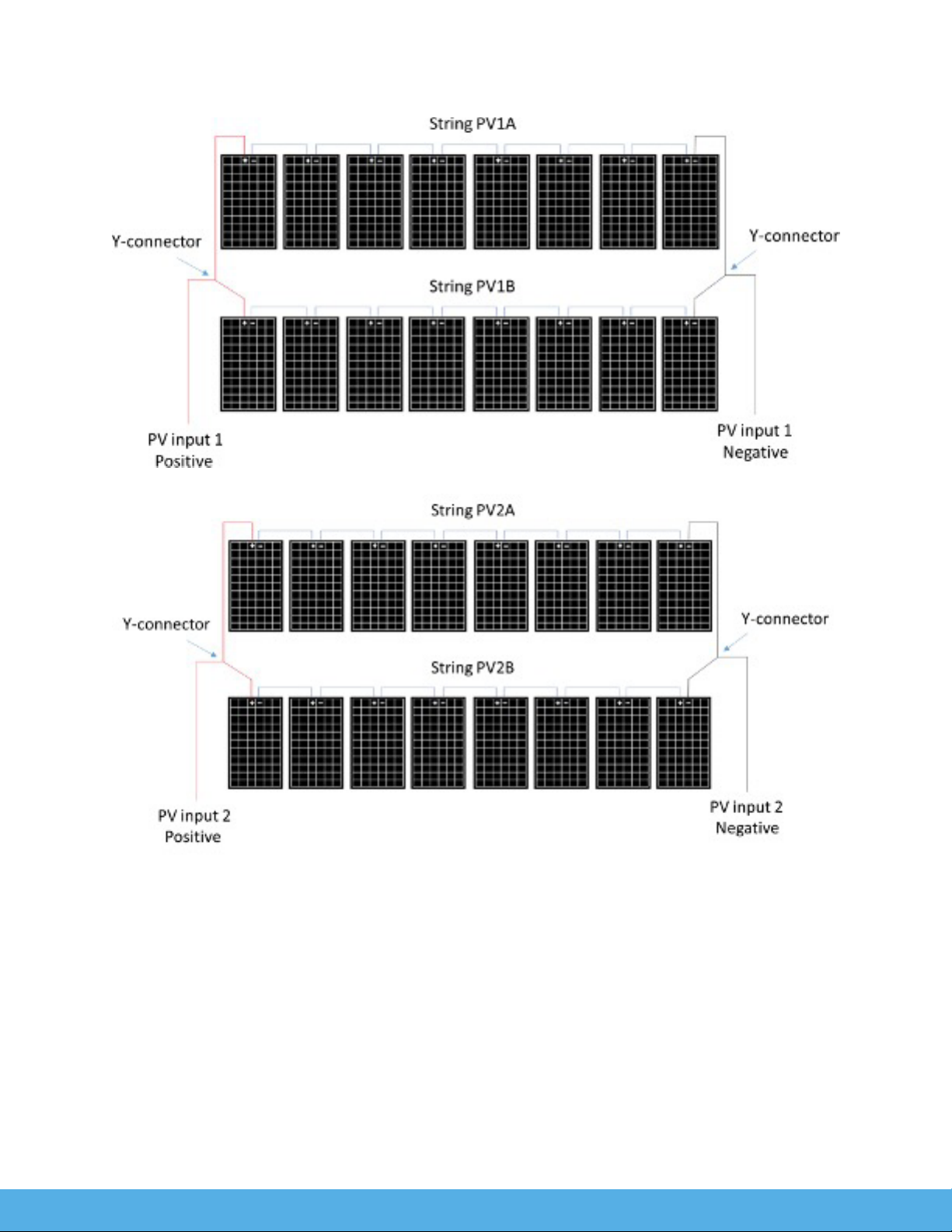 String PV1A

Y-connector

Y-connector

String PV1B

PV input 1
Positive

PV input 1
Negative

String PV2A

Y-connector

Y-connector

String PV2B

PV input 2
Positive

PV input 2
Negative